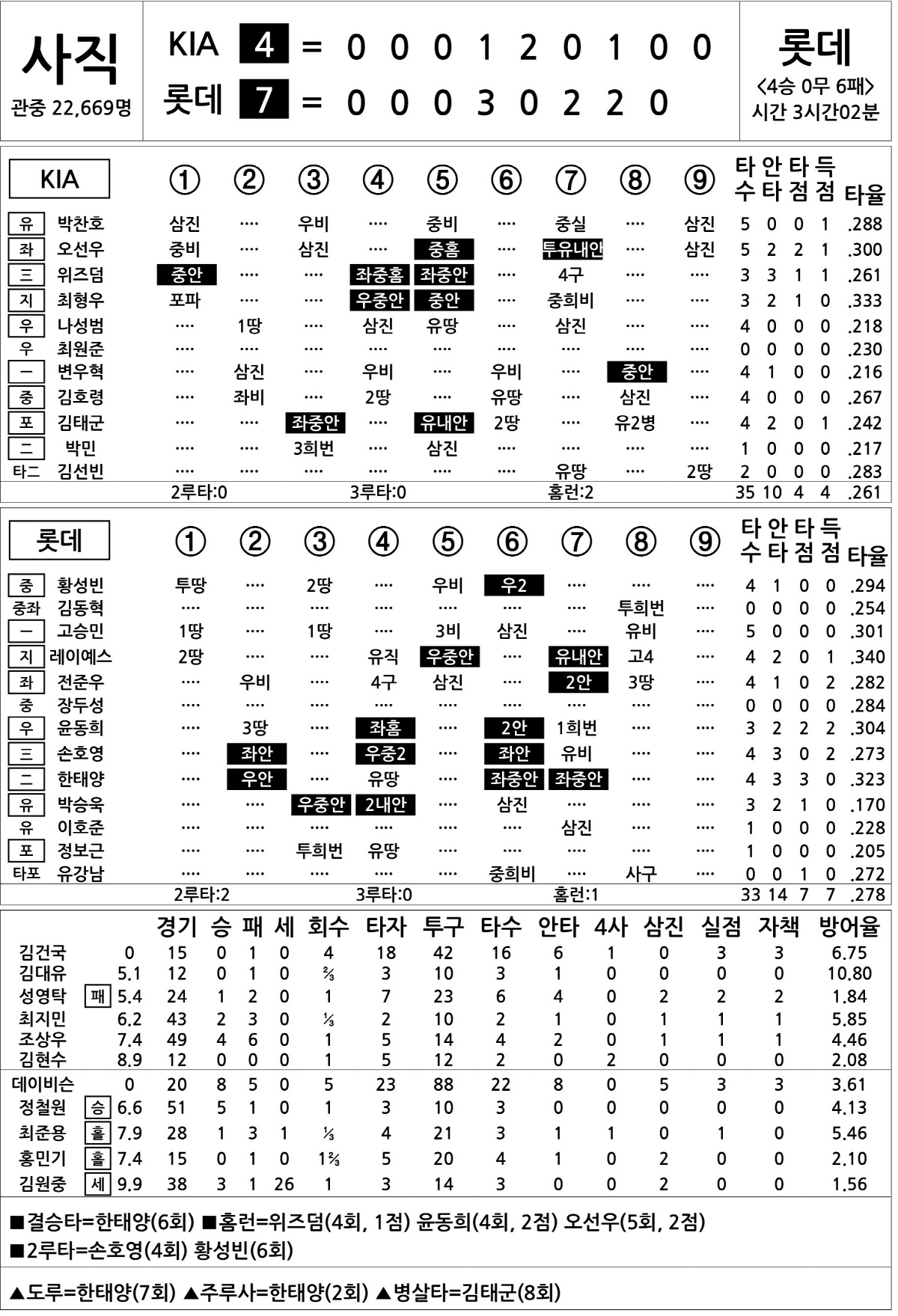 사직
관중 22,669명

KIA 4 = 0 0 0 1 2 0 1 0 0
롯데 7 = 0 0 0 3 0 2 2 0

롯데
<4승 0무 6패>
시간 3시간02분

| KIA | | ① | ② | ③ | ④ | ⑤ | ⑥ | ⑦ | ⑧ | ⑨ | 타수 | 안타 | 타점 | 득점 | 타율 |
|---|---|---|---|---|---|---|---|---|---|---|---|---|---|---|---|
| 유 | 박찬호 | 삼진 | ···· | 우비 | ···· | 중비 | ···· | 중실 | ···· | 삼진 | 5 | 0 | 0 | 1 | .288 |
| 좌 | 오선우 | 중비 | ···· | 삼진 | ···· | 중홈 | ···· | 투유내안 | ···· | 삼진 | 5 | 2 | 2 | 1 | .300 |
| 三 | 위즈덤 | 중안 | ···· | ···· | 좌중홈 | 좌중안 | ···· | 4구 | ···· | ···· | 3 | 3 | 1 | 1 | .261 |
| 지 | 최형우 | 포파 | ···· | ···· | 우중안 | 중안 | ···· | 중희비 | ···· | ···· | 3 | 2 | 1 | 0 | .333 |
| 우 | 나성범 | ···· | 1땅 | ···· | 삼진 | 유땅 | ···· | 삼진 | ···· | ···· | 4 | 0 | 0 | 0 | .218 |
| 우 | 최원준 | ···· | ···· | ···· | ···· | ···· | ···· | ···· | ···· | ···· | 0 | 0 | 0 | 0 | .230 |
| 一 | 변우혁 | ···· | 삼진 | ···· | 우비 | ···· | 우비 | ···· | 중안 | ···· | 4 | 1 | 0 | 0 | .216 |
| 중 | 김호령 | ···· | 좌비 | ···· | 2땅 | ···· | 유땅 | ···· | 삼진 | ···· | 4 | 0 | 0 | 0 | .267 |
| 포 | 김태군 | ···· | ···· | 좌중안 | ···· | 유내안 | 2땅 | ···· | 유2병 | ···· | 4 | 2 | 0 | 1 | .242 |
| 二 | 박민 | ···· | ···· | 3희번 | ···· | 삼진 | ···· | ···· | ···· | ···· | 1 | 0 | 0 | 0 | .217 |
| 타二 | 김선빈 | ···· | ···· | ···· | ···· | ···· | ···· | 유땅 | ···· | 2땅 | 2 | 0 | 0 | 0 | .283 |
| | | 2루타:0 | | | 3루타:0 | | | 홈런:2 | | | 35 | 10 | 4 | 4 | .261 |

| 롯데 | | ① | ② | ③ | ④ | ⑤ | ⑥ | ⑦ | ⑧ | ⑨ | 타수 | 안타 | 타점 | 득점 | 타율 |
|---|---|---|---|---|---|---|---|---|---|---|---|---|---|---|---|
| 중 | 황성빈 | 투땅 | ···· | 2땅 | ···· | 우비 | 우2 | ···· | ···· | ···· | 4 | 1 | 0 | 0 | .294 |
| 중좌 | 김동혁 | ···· | ···· | ···· | ···· | ···· | ···· | ···· | 투희번 | ···· | 0 | 0 | 0 | 0 | .254 |
| 一 | 고승민 | 1땅 | ···· | 1땅 | ···· | 3비 | 삼진 | ···· | 유비 | ···· | 5 | 0 | 0 | 0 | .301 |
| 지 | 레이예스 | 2땅 | ···· | ···· | 유직 | 우중안 | ···· | 유내안 | 고4 | ···· | 4 | 2 | 0 | 1 | .340 |
| 좌 | 전준우 | ···· | 우비 | ···· | 4구 | 삼진 | ···· | 2안 | 3땅 | ···· | 4 | 1 | 0 | 2 | .282 |
| 중 | 장두성 | ···· | ···· | ···· | ···· | ···· | ···· | ···· | ···· | ···· | 0 | 0 | 0 | 0 | .284 |
| 우 | 윤동희 | ···· | 3땅 | ···· | 좌홈 | ···· | 2안 | 1희번 | ···· | ···· | 3 | 2 | 2 | 2 | .304 |
| 三 | 손호영 | ···· | 좌안 | ···· | 우중2 | ···· | 좌안 | 유비 | ···· | ···· | 4 | 3 | 0 | 2 | .273 |
| 二 | 한태양 | ···· | 우안 | ···· | 유땅 | ···· | 좌중안 | 좌중안 | ···· | ···· | 4 | 3 | 3 | 0 | .323 |
| 유 | 박승욱 | ···· | ···· | 우중안 | 2내안 | ···· | 삼진 | ···· | ···· | ···· | 3 | 2 | 1 | 0 | .170 |
| 유 | 이호준 | ···· | ···· | ···· | ···· | ···· | ···· | 삼진 | ···· | ···· | 1 | 0 | 0 | 0 | .228 |
| 포 | 정보근 | ···· | ···· | 투희번 | 유땅 | ···· | ···· | ···· | ···· | ···· | 1 | 0 | 0 | 0 | .205 |
| 타포 | 유강남 | ···· | ···· | ···· | ···· | ···· | 중희비 | ···· | 사구 | ···· | 0 | 0 | 1 | 0 | .272 |
| | | 2루타:2 | | | 3루타:0 | | | 홈런:1 | | | 33 | 14 | 7 | 7 | .278 |

| | | | 경기 | 승 | 패 | 세 | 회수 | 타자 | 투구 | 타수 | 안타 | 4사 | 삼진 | 실점 | 자책 | 방어율 |
|---|---|---|---|---|---|---|---|---|---|---|---|---|---|---|---|---|
| 김건국 | | 0 | 15 | 0 | 1 | 0 | 4 | 18 | 42 | 16 | 6 | 1 | 0 | 3 | 3 | 6.75 |
| 김대유 | | 5.1 | 12 | 0 | 1 | 0 | ⅔ | 3 | 10 | 3 | 1 | 0 | 0 | 0 | 0 | 10.80 |
| 성영탁 | 패 | 5.4 | 24 | 1 | 2 | 0 | 1 | 7 | 23 | 6 | 4 | 0 | 2 | 2 | 2 | 1.84 |
| 최지민 | | 6.2 | 43 | 2 | 3 | 0 | ⅓ | 2 | 10 | 2 | 1 | 0 | 1 | 1 | 1 | 5.85 |
| 조상우 | | 7.4 | 49 | 4 | 6 | 0 | 1 | 5 | 14 | 4 | 2 | 0 | 1 | 1 | 1 | 4.46 |
| 김현수 | | 8.9 | 12 | 0 | 0 | 0 | 1 | 5 | 12 | 2 | 0 | 2 | 0 | 0 | 0 | 2.08 |
| 데이비슨 | | 0 | 20 | 8 | 5 | 0 | 5 | 23 | 88 | 22 | 8 | 0 | 5 | 3 | 3 | 3.61 |
| 정철원 | 승 | 6.6 | 51 | 5 | 1 | 0 | 1 | 3 | 10 | 3 | 0 | 0 | 0 | 0 | 0 | 4.13 |
| 최준용 | 홀 | 7.9 | 28 | 1 | 3 | 1 | ⅓ | 4 | 21 | 3 | 1 | 1 | 0 | 1 | 0 | 5.46 |
| 홍민기 | 홀 | 7.4 | 15 | 0 | 1 | 0 | 1⅔ | 5 | 20 | 4 | 1 | 0 | 2 | 0 | 0 | 2.10 |
| 김원중 | 세 | 9.9 | 38 | 3 | 1 | 26 | 1 | 3 | 14 | 3 | 0 | 0 | 2 | 0 | 0 | 1.56 |

■결승타=한태양(6회) ■홈런=위즈덤(4회, 1점) 윤동희(4회, 2점) 오선우(5회, 2점)
■2루타=손호영(4회) 황성빈(6회)

▲도루=한태양(7회) ▲주루사=한태양(2회) ▲병살타=김태군(8회)